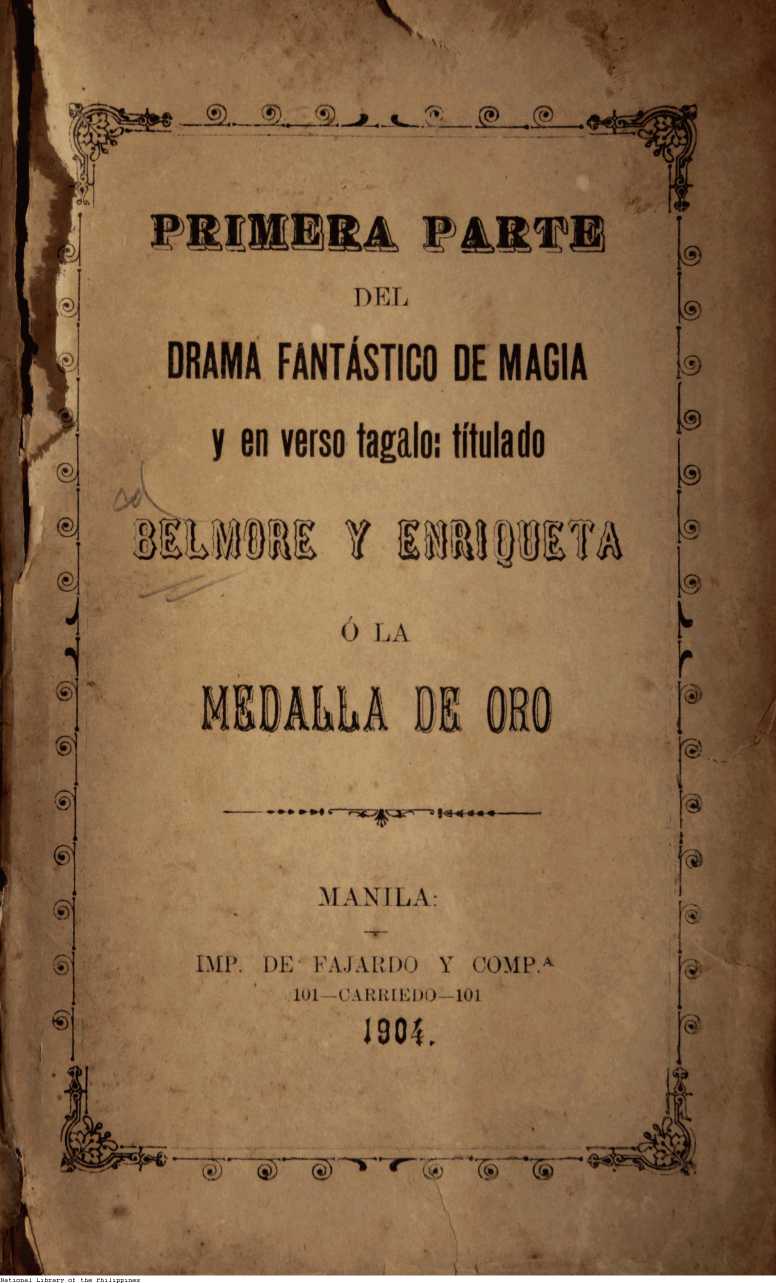 PRIMERA PARTE

DEL

DRAMA FANTÁSTICO DE MAGIA

y en verso tagalo: títulado

BELMORE Y ENRIQUETA

Ó LA

MEDALLA DE ORO

MANILA:

IMP. DE FAJARDO Y COMP.ª

101—CARRIEDO—101

1904.

National Library of the Philippines